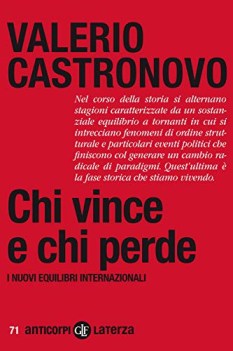 VALERIO CASTRONOVO

Nel corso della storia si alternano stagioni caratterizzate da un sostanziale equilibrio a tornanti in cui si intrecciano fenomeni di ordine strutturale e particolari eventi politici che finiscono col generare un cambio radicale di paradigmi. Quest'ultima è la fase storica che stiamo vivendo.

Chi vince e chi perde

I NUOVI EQUILIBRI INTERNAZIONALI

71 anticorpi GLF Laterza